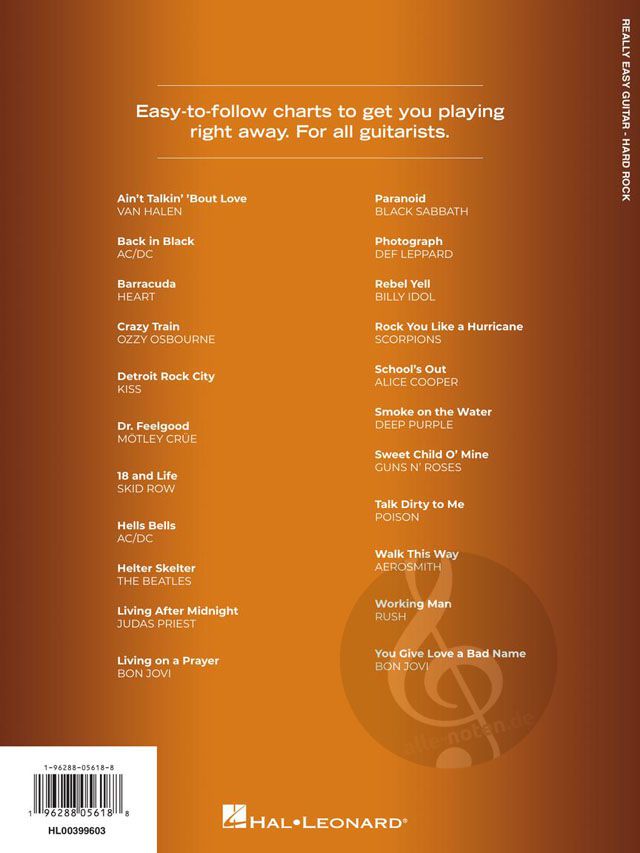 REALLY EASY GUITAR - HARD ROCK

Easy-to-follow charts to get you playing right away. For all guitarists.

Ain't Talkin' 'Bout Love
VAN HALEN

Back in Black
AC/DC

Barracuda
HEART

Crazy Train
OZZY OSBOURNE

Detroit Rock City
KISS

Dr. Feelgood
MÖTLEY CRÜE

18 and Life
SKID ROW

Hells Bells
AC/DC

Helter Skelter
THE BEATLES

Living After Midnight
JUDAS PRIEST

Living on a Prayer
BON JOVI

Paranoid
BLACK SABBATH

Photograph
DEF LEPPARD

Rebel Yell
BILLY IDOL

Rock You Like a Hurricane
SCORPIONS

School's Out
ALICE COOPER

Smoke on the Water
DEEP PURPLE

Sweet Child O' Mine
GUNS N' ROSES

Talk Dirty to Me
POISON

Walk This Way
AEROSMITH

Working Man
RUSH

You Give Love a Bad Name
BON JOVI

alle-noten.de

1-96288-05618-8

1 96288 05618 8

HL00399603

HAL•LEONARD®